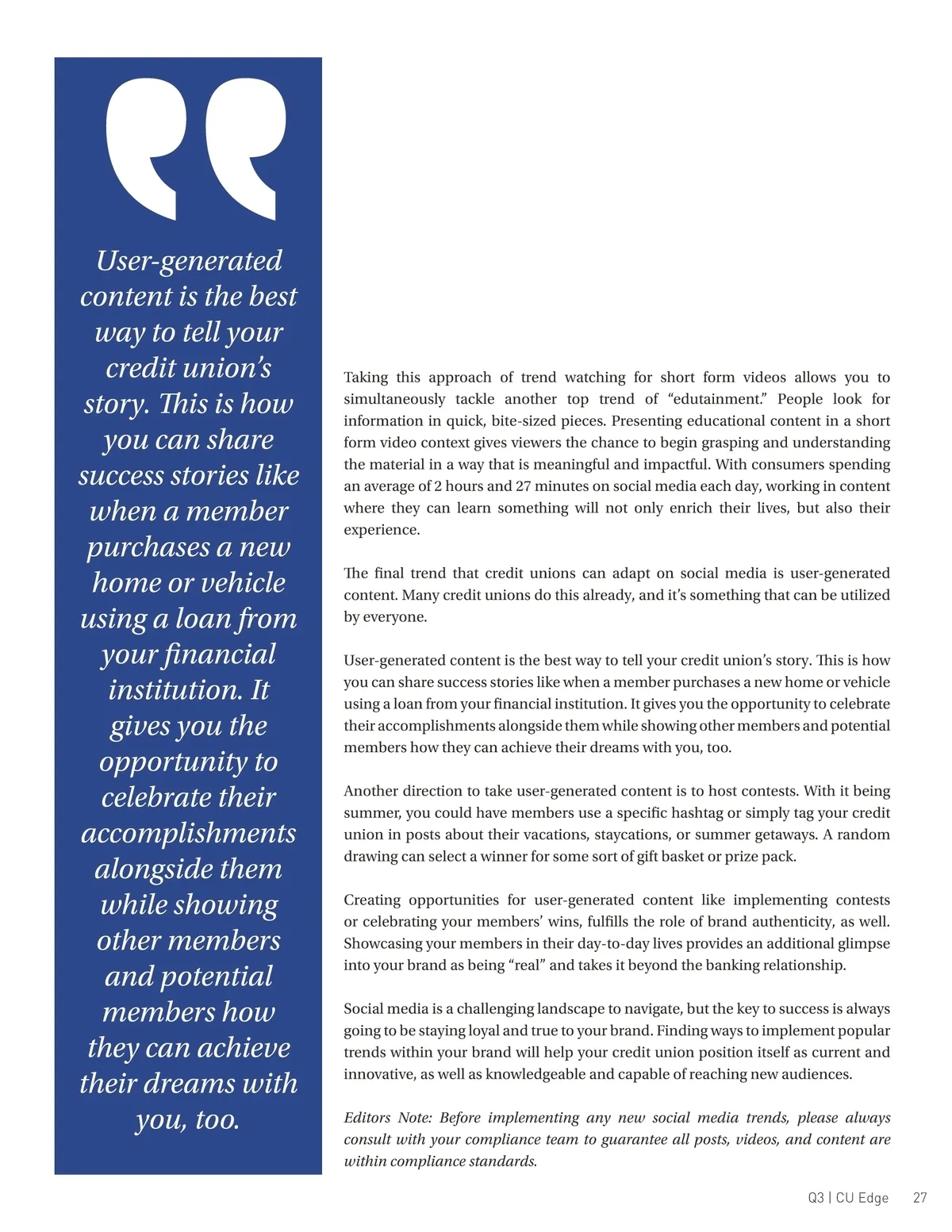 User-generated content is the best way to tell your credit union's story. This is how you can share success stories like when a member purchases a new home or vehicle using a loan from your financial institution. It gives you the opportunity to celebrate their accomplishments alongside them while showing other members and potential members how they can achieve their dreams with you, too.

Taking this approach of trend watching for short form videos allows you to simultaneously tackle another top trend of "edutainment." People look for information in quick, bite-sized pieces. Presenting educational content in a short form video context gives viewers the chance to begin grasping and understanding the material in a way that is meaningful and impactful. With consumers spending an average of 2 hours and 27 minutes on social media each day, working in content where they can learn something will not only enrich their lives, but also their experience.

The final trend that credit unions can adapt on social media is user-generated content. Many credit unions do this already, and it's something that can be utilized by everyone.

User-generated content is the best way to tell your credit union's story. This is how you can share success stories like when a member purchases a new home or vehicle using a loan from your financial institution. It gives you the opportunity to celebrate their accomplishments alongside them while showing other members and potential members how they can achieve their dreams with you, too.

Another direction to take user-generated content is to host contests. With it being summer, you could have members use a specific hashtag or simply tag your credit union in posts about their vacations, staycations, or summer getaways. A random drawing can select a winner for some sort of gift basket or prize pack.

Creating opportunities for user-generated content like implementing contests or celebrating your members' wins, fulfills the role of brand authenticity, as well. Showcasing your members in their day-to-day lives provides an additional glimpse into your brand as being "real" and takes it beyond the banking relationship.

Social media is a challenging landscape to navigate, but the key to success is always going to be staying loyal and true to your brand. Finding ways to implement popular trends within your brand will help your credit union position itself as current and innovative, as well as knowledgeable and capable of reaching new audiences.

Editors Note: Before implementing any new social media trends, please always consult with your compliance team to guarantee all posts, videos, and content are within compliance standards.

Q3 | CU Edge 27